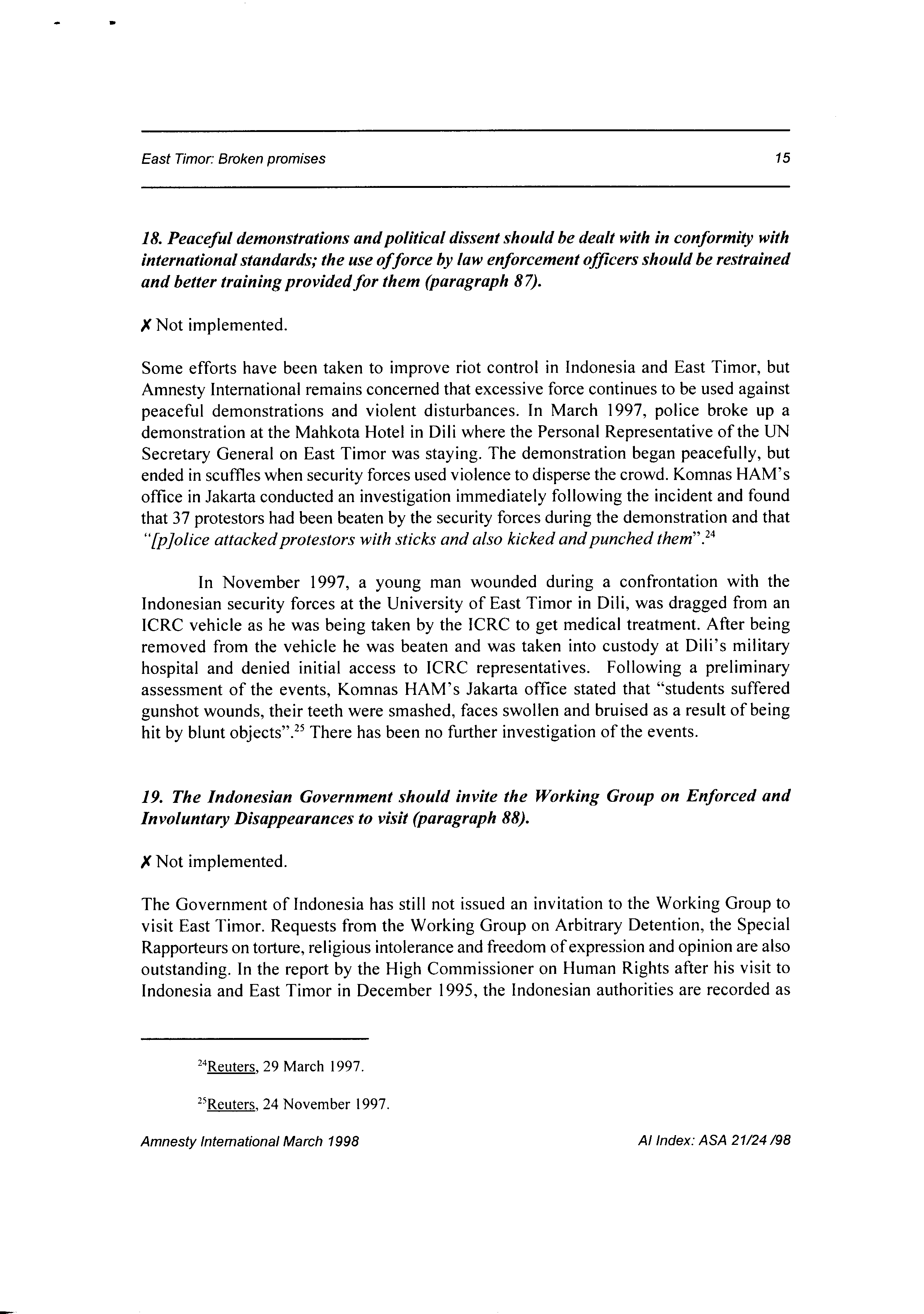 East Timor: Broken promises 15

18. Peaceful demonstrations and political dissent should be dealt with in conformity with international standards; the use of force by law enforcement officers should be restrained and better training provided for them (paragraph 87).

✗ Not implemented.

Some efforts have been taken to improve riot control in Indonesia and East Timor, but Amnesty International remains concerned that excessive force continues to be used against peaceful demonstrations and violent disturbances. In March 1997, police broke up a demonstration at the Mahkota Hotel in Dili where the Personal Representative of the UN Secretary General on East Timor was staying. The demonstration began peacefully, but ended in scuffles when security forces used violence to disperse the crowd. Komnas HAM's office in Jakarta conducted an investigation immediately following the incident and found that 37 protestors had been beaten by the security forces during the demonstration and that "[p]olice attacked protestors with sticks and also kicked and punched them".$^{24}$

In November 1997, a young man wounded during a confrontation with the Indonesian security forces at the University of East Timor in Dili, was dragged from an ICRC vehicle as he was being taken by the ICRC to get medical treatment. After being removed from the vehicle he was beaten and was taken into custody at Dili's military hospital and denied initial access to ICRC representatives. Following a preliminary assessment of the events, Komnas HAM's Jakarta office stated that "students suffered gunshot wounds, their teeth were smashed, faces swollen and bruised as a result of being hit by blunt objects".$^{25}$ There has been no further investigation of the events.

19. The Indonesian Government should invite the Working Group on Enforced and Involuntary Disappearances to visit (paragraph 88).

✗ Not implemented.

The Government of Indonesia has still not issued an invitation to the Working Group to visit East Timor. Requests from the Working Group on Arbitrary Detention, the Special Rapporteurs on torture, religious intolerance and freedom of expression and opinion are also outstanding. In the report by the High Commissioner on Human Rights after his visit to Indonesia and East Timor in December 1995, the Indonesian authorities are recorded as

$^{24}$Reuters, 29 March 1997.

$^{25}$Reuters, 24 November 1997.

Amnesty International March 1998 AI Index: ASA 21/24 /98